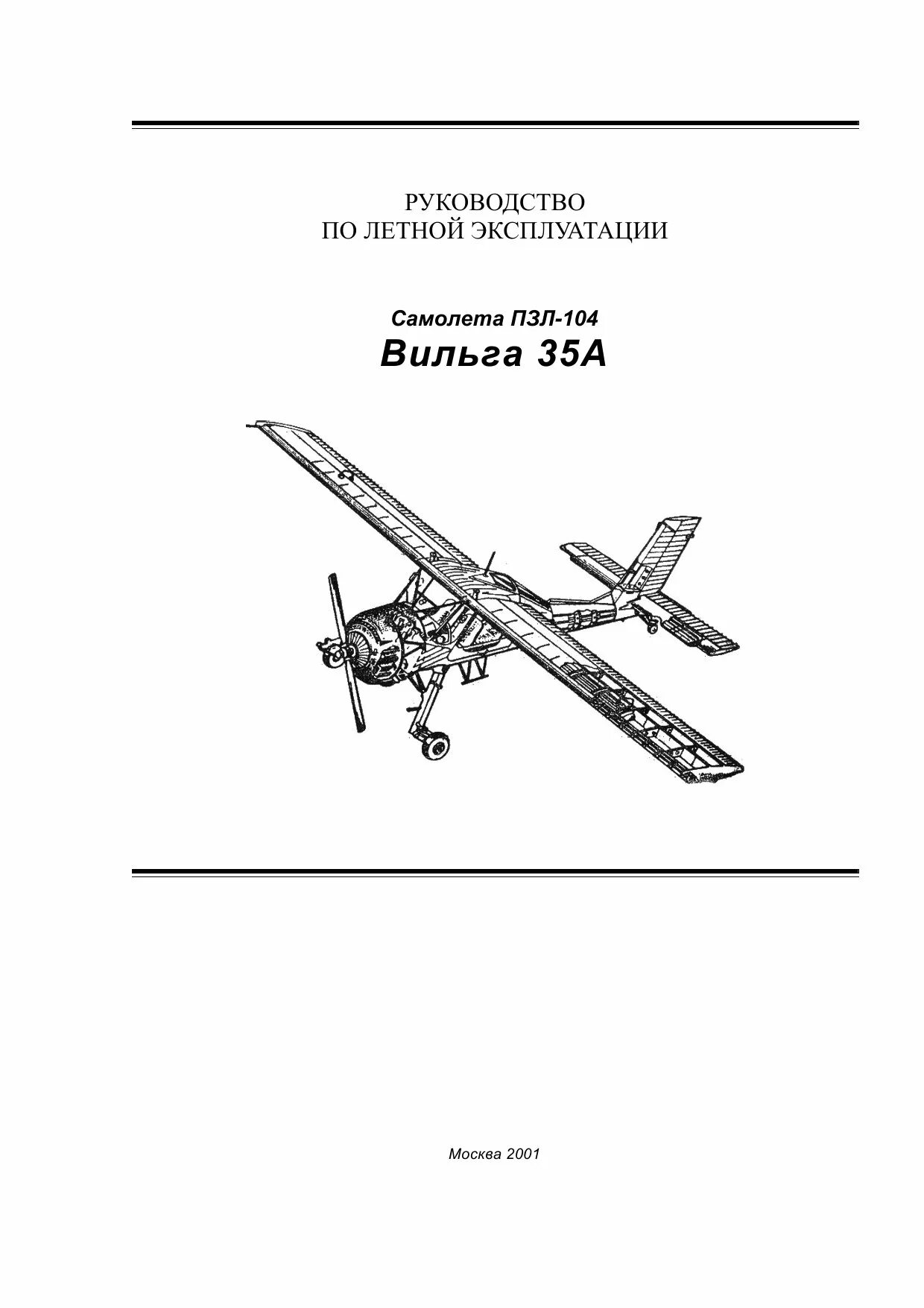 РУКОВОДСТВО
ПО ЛЕТНОЙ ЭКСПЛУАТАЦИИ

Самолета ПЗЛ-104
Вильга 35А

Москва 2001